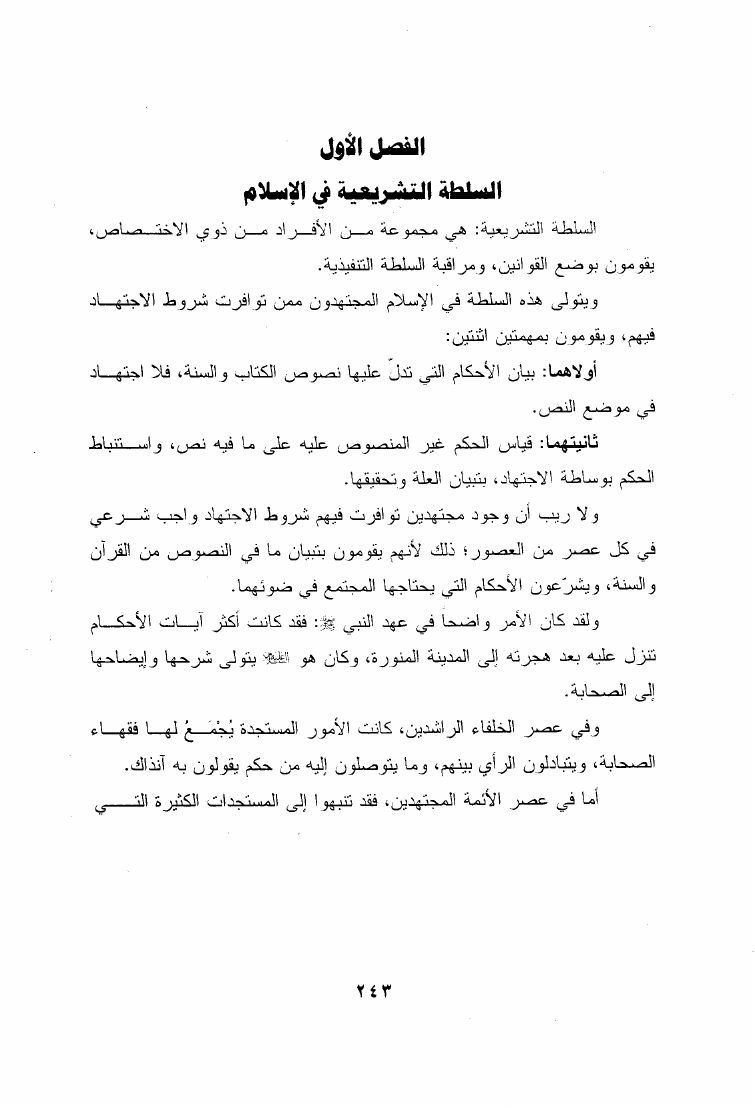 الفصل الأول

السلطة التشريعية في الإسلام

السلطة التشريعية: هي مجموعة من الأفراد من ذوي الاختصاص، يقومون بوضع القوانين، ومراقبة السلطة التنفيذية.

ويتولى هذه السلطة في الإسلام المجتهدون ممن توافرت شروط الاجتهاد فيهم، ويقومون بمهمتين اثنتين:

أولاهما: بيان الأحكام التي تدلّ عليها نصوص الكتاب والسنة، فلا اجتهاد في موضع النص.

ثانيتهما: قياس الحكم غير المنصوص عليه على ما فيه نص، واستنباط الحكم بوساطة الاجتهاد، بتبيان العلة وتحقيقها.

ولا ريب أن وجود مجتهدين توافرت فيهم شروط الاجتهاد واجب شرعي في كل عصر من العصور؛ ذلك لأنهم يقومون بتبيان ما في النصوص من القرآن والسنة، ويشرّعون الأحكام التي يحتاجها المجتمع في ضوئهما.

ولقد كان الأمر واضحاً في عهد النبي ﷺ: فقد كانت أكثر آيات الأحكام تنزل عليه بعد هجرته إلى المدينة المنورة، وكان هو ﷺ يتولى شرحها وإيضاحها إلى الصحابة.

وفي عصر الخلفاء الراشدين، كانت الأمور المستجدة يُجْمَعُ لها فقهاء الصحابة، ويتبادلون الرأي بينهم، وما يتوصلون إليه من حكم يقولون به آنذاك.

أما في عصر الأئمة المجتهدين، فقد تنبهوا إلى المستجدات الكثيرة التي

٢٤٣